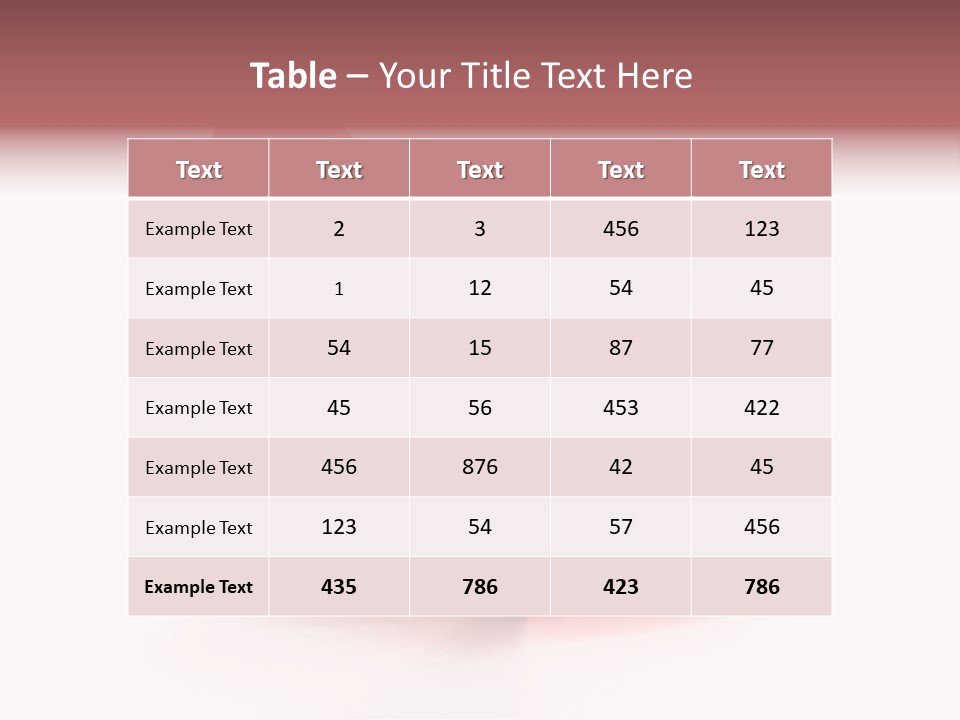 Table – Your Title Text Here

| Text | Text | Text | Text | Text |
|---|---|---|---|---|
| Example Text | 2 | 3 | 456 | 123 |
| Example Text | 1 | 12 | 54 | 45 |
| Example Text | 54 | 15 | 87 | 77 |
| Example Text | 45 | 56 | 453 | 422 |
| Example Text | 456 | 876 | 42 | 45 |
| Example Text | 123 | 54 | 57 | 456 |
| Example Text | 435 | 786 | 423 | 786 |